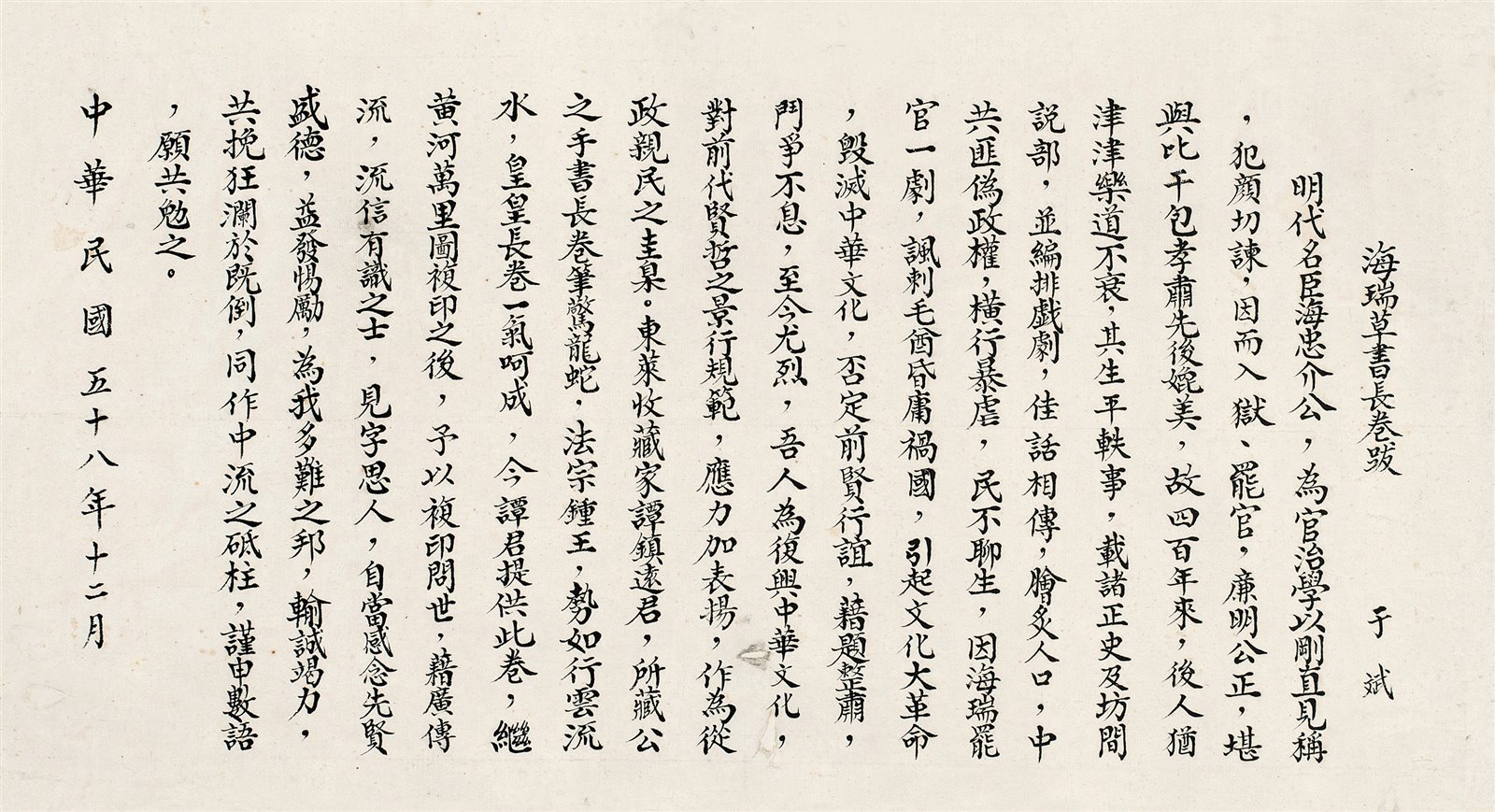 海瑞草書長卷跋　　于斌

明代名臣海忠介公，為官治學以剛直見稱，犯顏切諫，因而入獄、罷官，廉明公正，堪與比干包孝肅先後媲美，故四百年來，後人猶津津樂道不衰，其生平軼事，載諸正史及坊間說部，並編排戲劇，佳話相傳，膾炙人口，中共匪偽政權，橫行暴虐，民不聊生，因海瑞罷官一劇，諷刺毛酋昏庸禍國，引起文化大革命，毀滅中華文化，否定前賢行誼，藉題整肅，鬥爭不息，至今尤烈，吾人為復興中華文化，對前代賢哲之景行規範，應力加表揚，作為從政親民之圭臬。東萊收藏家譚鎮遠君，所藏公之手書長卷筆驚龍蛇，法宗鍾王，勢如行雲流水，皇皇長卷一氣呵成，今譚君提供此卷，繼黃河萬里圖複印之後，予以複印問世，藉廣傳流，流信有識之士，見字思人，自當感念先賢盛德，益發惕勵，為我多難之邦，輸誠竭力，共挽狂瀾於既倒，同作中流之砥柱，謹申數語，願共勉之。

中華民國五十八年十二月